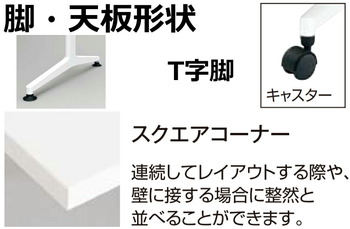 脚・天板形状

T字脚

キャスター

スクエアコーナー

連続してレイアウトする際や、壁に接する場合に整然と並べることができます。